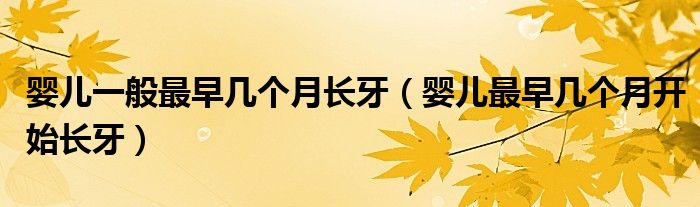 婴儿一般最早几个月长牙（婴儿最早几个月开始长牙）